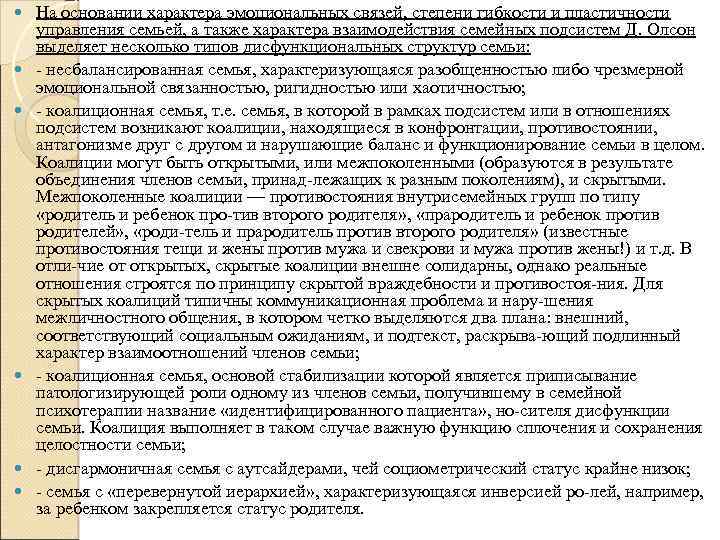 На основании характера эмоциональных связей, степени гибкости и пластичности управления семьей, а также характера взаимодействия семейных подсистем Д. Олсон выделяет несколько типов дисфункциональных структур семьи:

- несбалансированная семья, характеризующаяся разобщенностью либо чрезмерной эмоциональной связанностью, ригидностью или хаотичностью;

- коалиционная семья, т.е. семья, в которой в рамках подсистем или в отношениях подсистем возникают коалиции, находящиеся в конфронтации, противостоянии, антагонизме друг с другом и нарушающие баланс и функционирование семьи в целом. Коалиции могут быть открытыми, или межпоколенными (образуются в результате объединения членов семьи, принад-лежащих к разным поколениям), и скрытыми. Межпоколенные коалиции — противостояния внутрисемейных групп по типу «родитель и ребенок про-тив второго родителя», «прародитель и ребенок против родителей», «роди-тель и прародитель против второго родителя» (известные противостояния тещи и жены против мужа и свекрови и мужа против жены!) и т.д. В отли-чие от открытых, скрытые коалиции внешне солидарны, однако реальные отношения строятся по принципу скрытой враждебности и противостоя-ния. Для скрытых коалиций типичны коммуникационная проблема и нару-шения межличностного общения, в котором четко выделяются два плана: внешний, соответствующий социальным ожиданиям, и подтекст, раскрыва-ющий подлинный характер взаимоотношений членов семьи;

- коалиционная семья, основой стабилизации которой является приписывание патологизирующей роли одному из членов семьи, получившему в семейной психотерапии название «идентифицированного пациента», но-сителя дисфункции семьи. Коалиция выполняет в таком случае важную функцию сплочения и сохранения целостности семьи;

- дисгармоничная семья с аутсайдерами, чей социометрический статус крайне низок;

- семья с «перевернутой иерархией», характеризующаяся инверсией ро-лей, например, за ребенком закрепляется статус родителя.